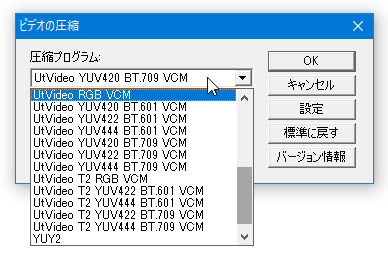 ビデオの圧縮

圧縮プログラム:

UtVideo YUV420 BT.709 VCM

UtVideo RGB VCM
UtVideo YUV420 BT.601 VCM
UtVideo YUV422 BT.601 VCM
UtVideo YUV444 BT.601 VCM
UtVideo YUV420 BT.709 VCM
UtVideo YUV422 BT.709 VCM
UtVideo YUV444 BT.709 VCM
UtVideo T2 RGB VCM
UtVideo T2 YUV422 BT.601 VCM
UtVideo T2 YUV444 BT.601 VCM
UtVideo T2 YUV422 BT.709 VCM
UtVideo T2 YUV444 BT.709 VCM
YUY2

OK
キャンセル
設定
標準に戻す
バージョン情報